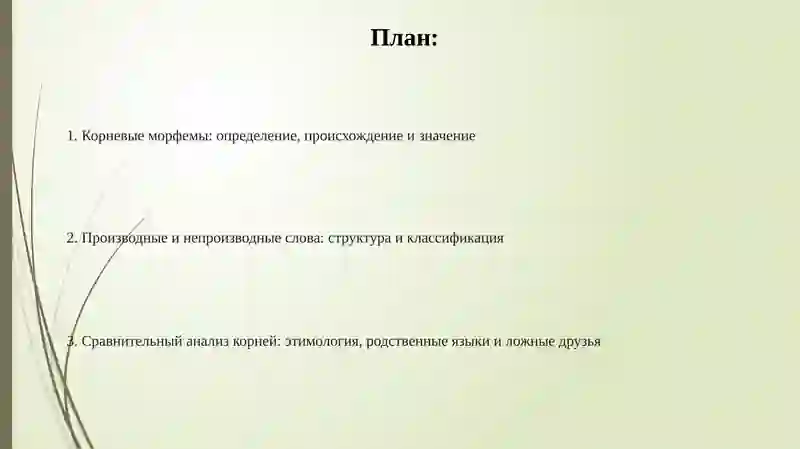 План:

1. Корневые морфемы: определение, происхождение и значение

2. Производные и непроизводные слова: структура и классификация

3. Сравнительный анализ корней: этимология, родственные языки и ложные друзья